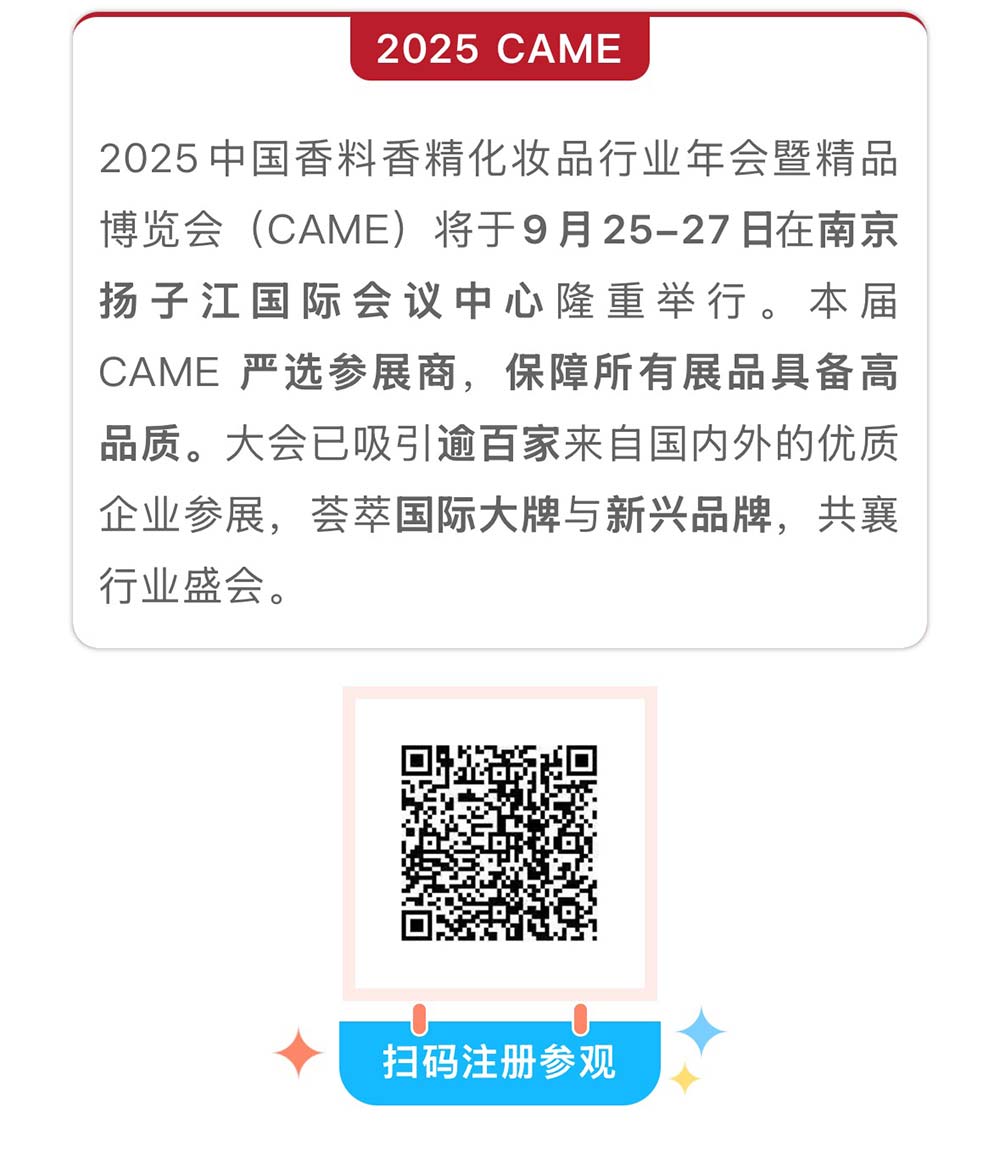 2025 CAME

2025中国香料香精化妆品行业年会暨精品博览会（CAME）将于9月25–27日在南京扬子江国际会议中心隆重举行。本届CAME严选参展商，保障所有展品具备高品质。大会已吸引逾百家来自国内外的优质企业参展，荟萃国际大牌与新兴品牌，共襄行业盛会。

扫码注册参观